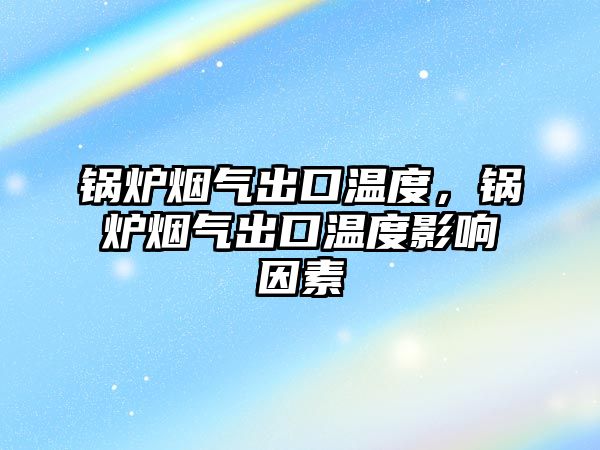 锅炉烟气出口温度，锅炉烟气出口温度影响因素